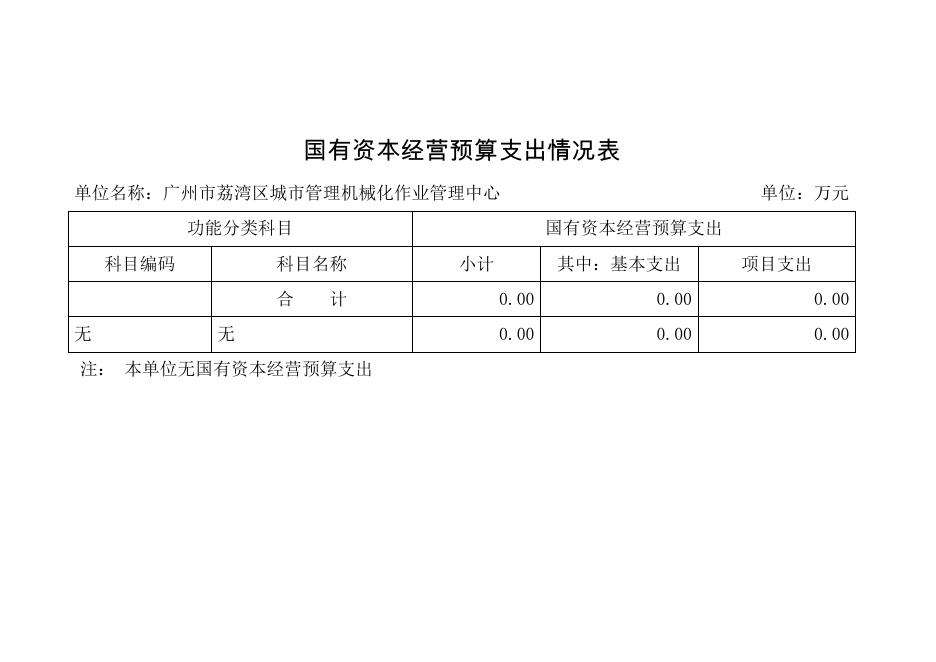 国有资本经营预算支出情况表

单位名称：广州市荔湾区城市管理机械化作业管理中心 单位：万元

| 功能分类科目 | | 国有资本经营预算支出 | | |
|---|---|---|---|---|
| 科目编码 | 科目名称 | 小计 | 其中：基本支出 | 项目支出 |
| | 合 计 | 0.00 | 0.00 | 0.00 |
| 无 | 无 | 0.00 | 0.00 | 0.00 |

注： 本单位无国有资本经营预算支出